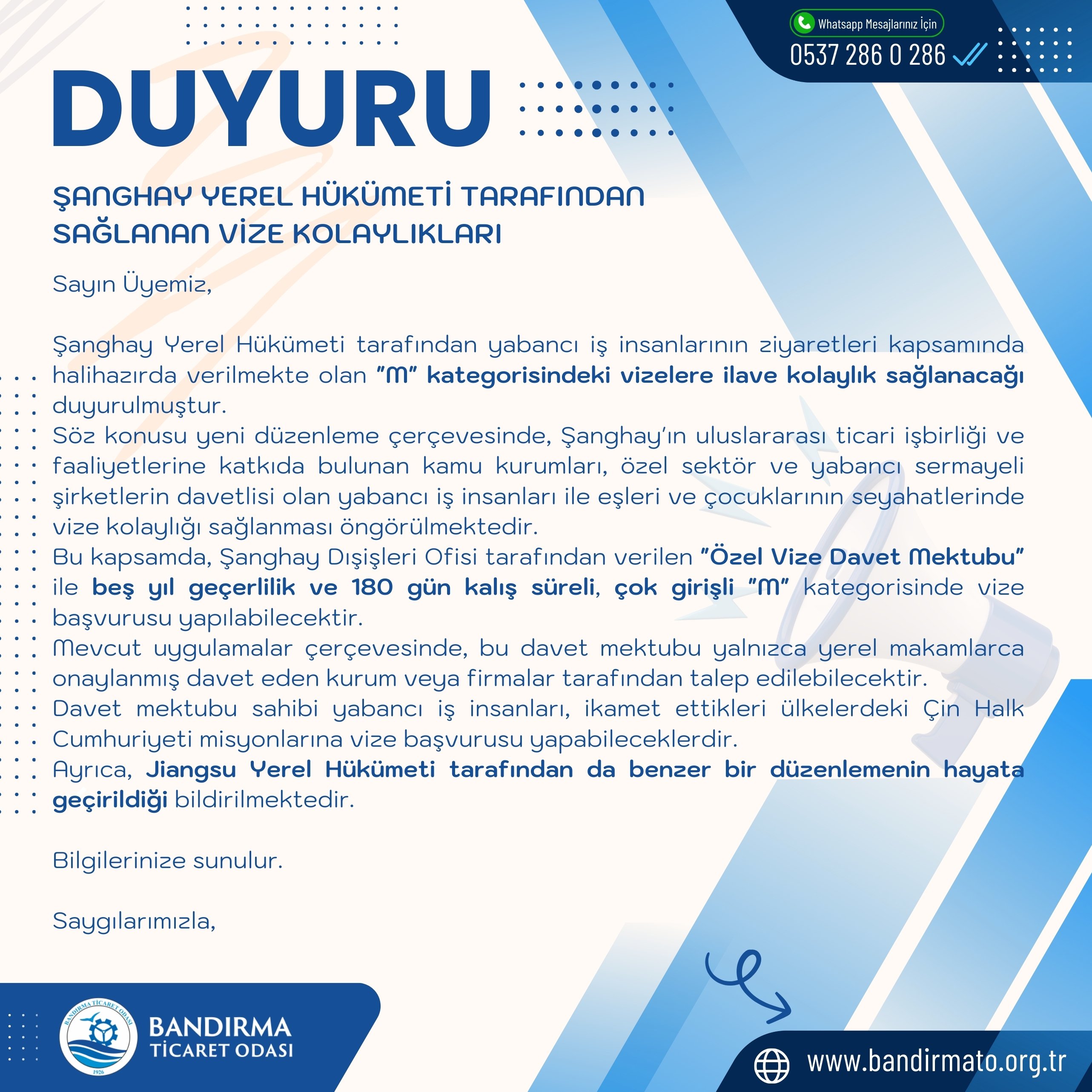 Whatsapp Mesajlarınız İçin
0537 286 0 286

DUYURU

ŞANGHAY YEREL HÜKÜMETİ TARAFINDAN SAĞLANAN VİZE KOLAYLIKLARI

Sayın Üyemiz,

Şanghay Yerel Hükümeti tarafından yabancı iş insanlarının ziyaretleri kapsamında halihazırda verilmekte olan "M" kategorisindeki vizelere ilave kolaylık sağlanacağı duyurulmuştur.
Söz konusu yeni düzenleme çerçevesinde, Şanghay'ın uluslararası ticari işbirliği ve faaliyetlerine katkıda bulunan kamu kurumları, özel sektör ve yabancı sermayeli şirketlerin davetlisi olan yabancı iş insanları ile eşleri ve çocuklarının seyahatlerinde vize kolaylığı sağlanması öngörülmektedir.
Bu kapsamda, Şanghay Dışişleri Ofisi tarafından verilen "Özel Vize Davet Mektubu" ile beş yıl geçerlilik ve 180 gün kalış süreli, çok girişli "M" kategorisinde vize başvurusu yapılabilecektir.
Mevcut uygulamalar çerçevesinde, bu davet mektubu yalnızca yerel makamlarca onaylanmış davet eden kurum veya firmalar tarafından talep edilebilecektir.
Davet mektubu sahibi yabancı iş insanları, ikamet ettikleri ülkelerdeki Çin Halk Cumhuriyeti misyonlarına vize başvurusu yapabileceklerdir.
Ayrıca, Jiangsu Yerel Hükümeti tarafından da benzer bir düzenlemenin hayata geçirildiği bildirilmektedir.

Bilgilerinize sunulur.

Saygılarımızla,

BANDIRMA TİCARET ODASI 1926
BANDIRMA
TİCARET ODASI

www.bandirmato.org.tr